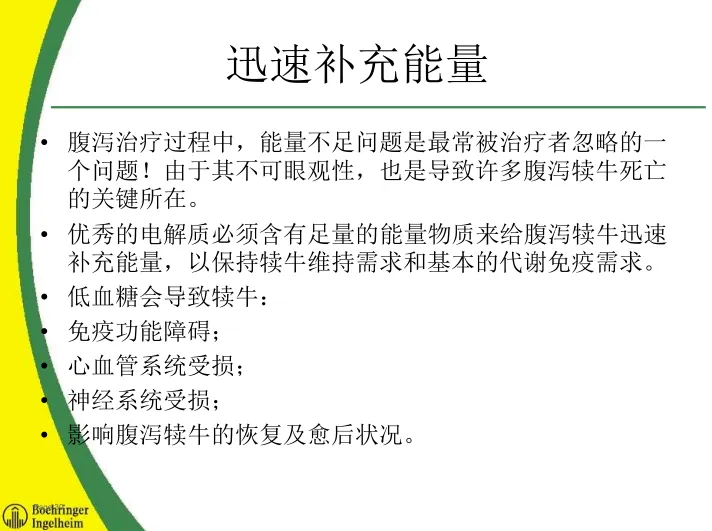 迅速补充能量

• 腹泻治疗过程中，能量不足问题是最常被治疗者忽略的一个问题！由于其不可眼观性，也是导致许多腹泻犊牛死亡的关键所在。
• 优秀的电解质必须含有足量的能量物质来给腹泻犊牛迅速补充能量，以保持犊牛维持需求和基本的代谢免疫需求。
• 低血糖会导致犊牛：
• 免疫功能障碍；
• 心血管系统受损；
• 神经系统受损；
• 影响腹泻犊牛的恢复及愈后状况。

Boehringer Ingelheim